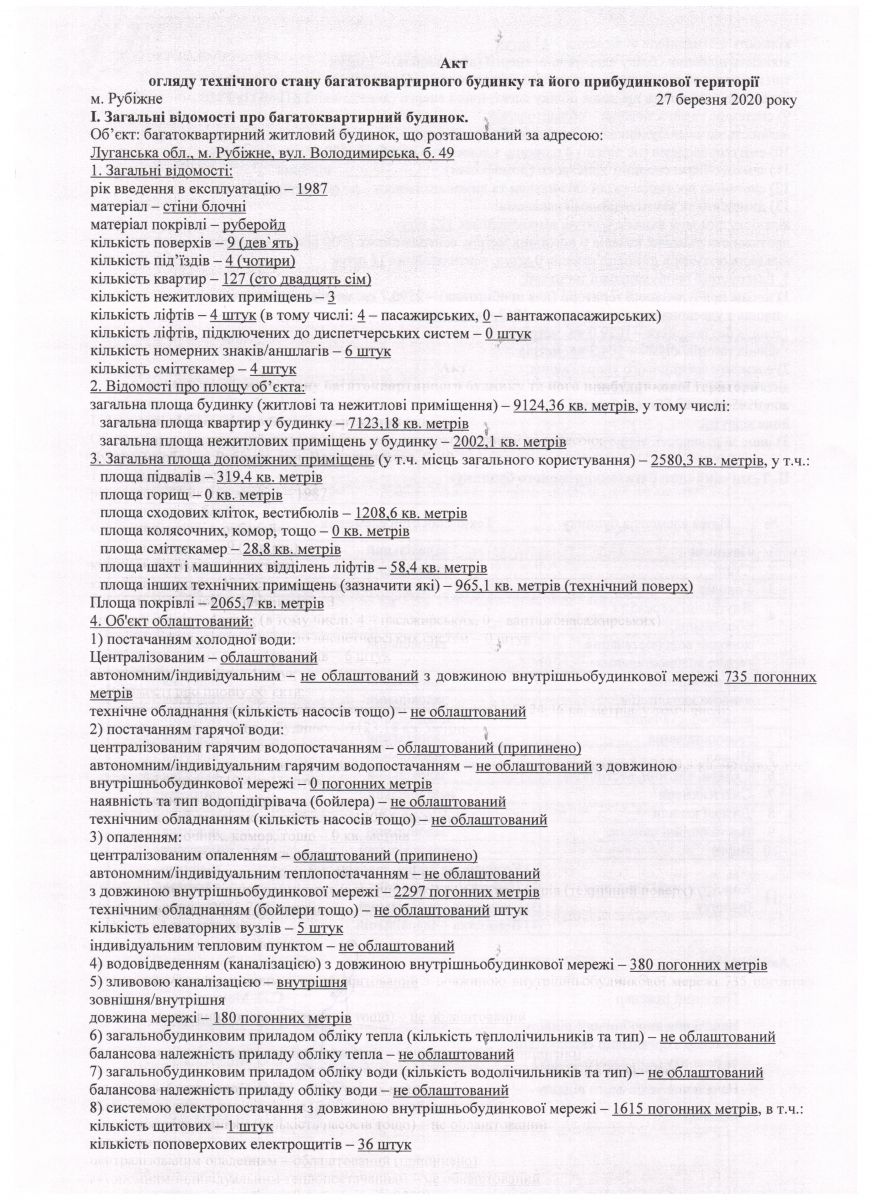 Акт
огляду технічного стану багатоквартирного будинку та його прибудинкової території

м. Рубіжне 27 березня 2020 року

I. Загальні відомості про багатоквартирний будинок.
Об'єкт: багатоквартирний житловий будинок, що розташований за адресою:
Луганська обл., м. Рубіжне, вул. Володимирська, б. 49
1. Загальні відомості:
рік введення в експлуатацію – 1987
матеріал – стіни блочні
матеріал покрівлі – руберойд
кількість поверхів – 9 (дев'ять)
кількість під'їздів – 4 (чотири)
кількість квартир – 127 (сто двадцять сім)
кількість нежитлових приміщень – 3
кількість ліфтів – 4 штук (в тому числі: 4 – пасажирських, 0 – вантажопасажирських)
кількість ліфтів, підключених до диспетчерських систем – 0 штук
кількість номерних знаків/аншлагів – 6 штук
кількість сміттєкамер – 4 штук
2. Відомості про площу об'єкта:
загальна площа будинку (житлові та нежитлові приміщення) – 9124,36 кв. метрів, у тому числі:
загальна площа квартир у будинку – 7123,18 кв. метрів
загальна площа нежитлових приміщень у будинку – 2002,1 кв. метрів
3. Загальна площа допоміжних приміщень (у т.ч. місць загального користування) – 2580,3 кв. метрів, у т.ч.:
площа підвалів – 319,4 кв. метрів
площа горищ – 0 кв. метрів
площа сходових кліток, вестибюлів – 1208,6 кв. метрів
площа колясочних, комор, тощо – 0 кв. метрів
площа сміттєкамер – 28,8 кв. метрів
площа шахт і машинних відділень ліфтів – 58,4 кв. метрів
площа інших технічних приміщень (зазначити які) – 965,1 кв. метрів (технічний поверх)
Площа покрівлі – 2065,7 кв. метрів
4. Об'єкт облаштований:
1) постачанням холодної води:
Централізованим – облаштований
автономним/індивідуальним – не облаштований з довжиною внутрішньобудинкової мережі 735 погонних метрів
технічне обладнання (кількість насосів тощо) – не облаштований
2) постачанням гарячої води:
централізованим гарячим водопостачанням – облаштований (припинено)
автономним/індивідуальним гарячим водопостачанням – не облаштований з довжиною внутрішньобудинкової мережі – 0 погонних метрів
наявність та тип водопідігрівача (бойлера) – не облаштований
технічним обладнанням (кількість насосів тощо) – не облаштований
3) опаленням:
централізованим опаленням – облаштований (припинено)
автономним/індивідуальним теплопостачанням – не облаштований
з довжиною внутрішньобудинкової мережі – 2297 погонних метрів
технічним обладнанням (бойлери тощо) – не облаштований штук
кількість елеваторних вузлів – 5 штук
індивідуальним тепловим пунктом – не облаштований
4) водовідведенням (каналізацією) з довжиною внутрішньобудинкової мережі – 380 погонних метрів
5) зливовою каналізацією – внутрішня
зовнішня/внутрішня
довжина мережі – 180 погонних метрів
6) загальнобудинковим приладом обліку тепла (кількість теплолічильників та тип) – не облаштований
балансова належність приладу обліку тепла – не облаштований
7) загальнобудинковим приладом обліку води (кількість водолічильників та тип) – не облаштований
балансова належність приладу обліку води – не облаштований
8) системою електропостачання з довжиною внутрішньобудинкової мережі – 1615 погонних метрів, в т.ч.:
кількість щитових – 1 штук
кількість поповерхових електрощитів – 36 штук